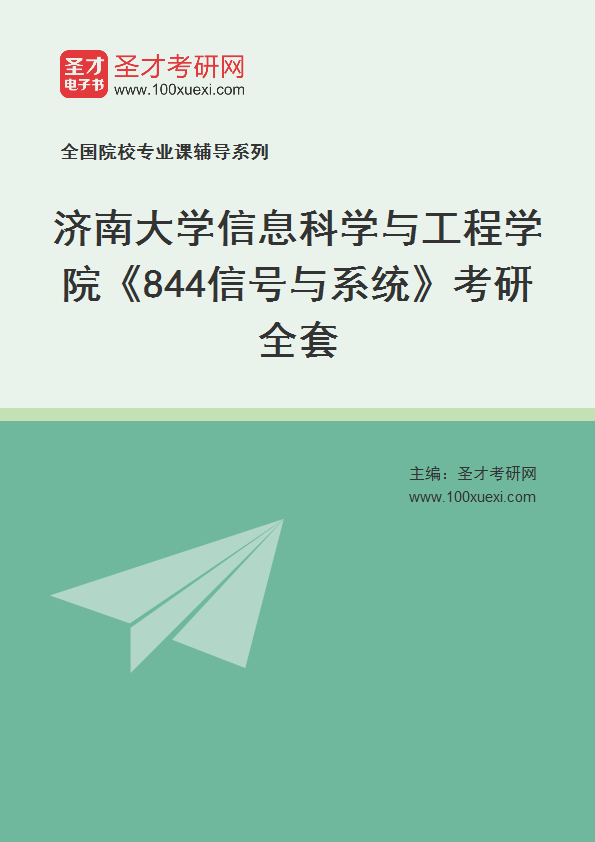 圣才
电子书
圣才考研网
www.100xuexi.com

全国院校专业课辅导系列

济南大学信息科学与工程学院《844信号与系统》考研全套

主编：圣才考研网
www.100xuexi.com